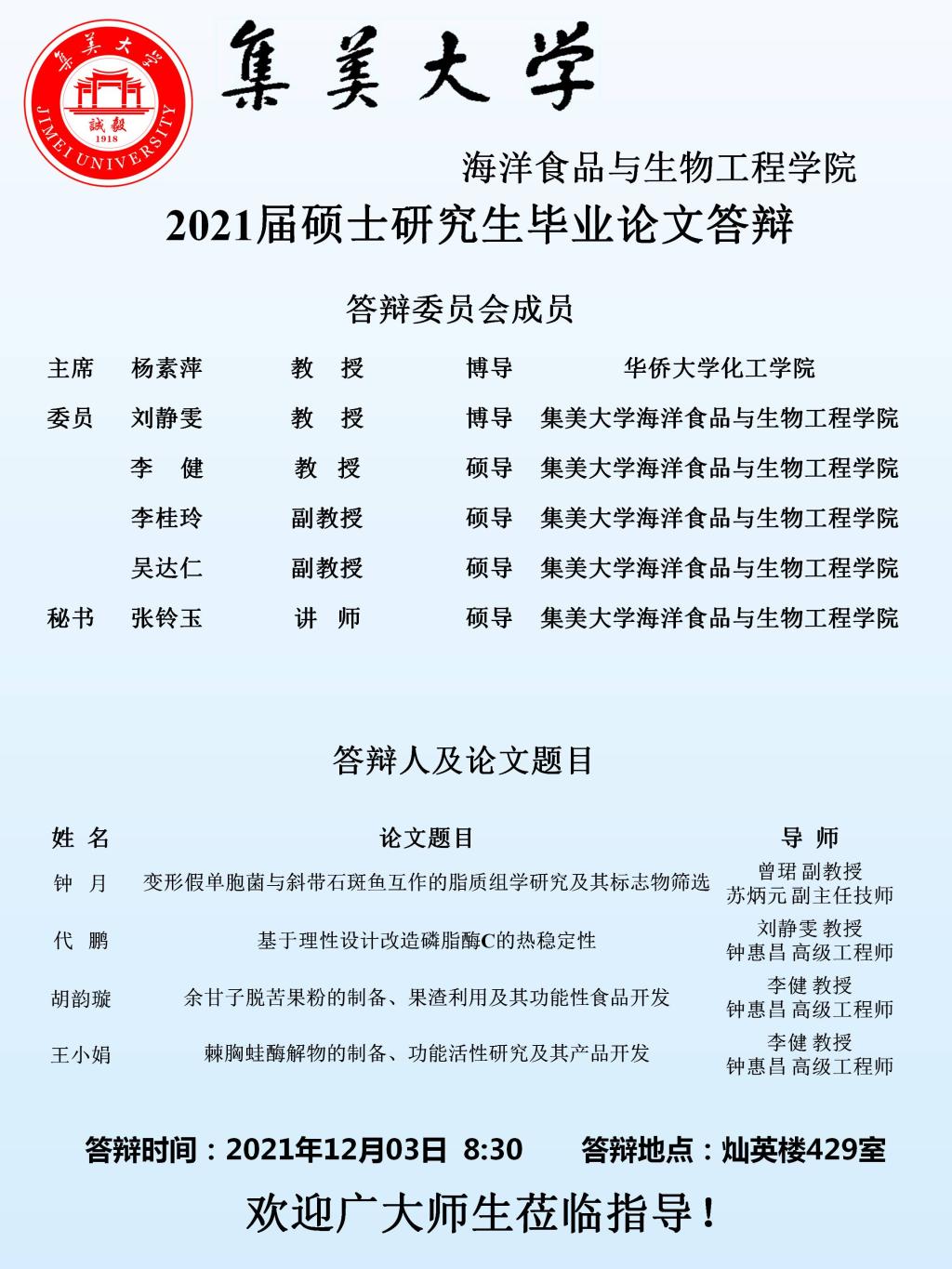 集美大学 JIMEI UNIVERSITY 誠毅 1918

集美大学

海洋食品与生物工程学院

2021届硕士研究生毕业论文答辩

答辩委员会成员

| | | | | |
|---|---|---|---|---|
| 主席 | 杨素萍 | 教 授 | 博导 | 华侨大学化工学院 |
| 委员 | 刘静雯 | 教 授 | 博导 | 集美大学海洋食品与生物工程学院 |
| | 李 健 | 教 授 | 硕导 | 集美大学海洋食品与生物工程学院 |
| | 李桂玲 | 副教授 | 硕导 | 集美大学海洋食品与生物工程学院 |
| | 吴达仁 | 副教授 | 硕导 | 集美大学海洋食品与生物工程学院 |
| 秘书 | 张铃玉 | 讲 师 | 硕导 | 集美大学海洋食品与生物工程学院 |

答辩人及论文题目

| 姓 名 | 论文题目 | 导 师 |
|---|---|---|
| 钟 月 | 变形假单胞菌与斜带石斑鱼互作的脂质组学研究及其标志物筛选 | 曾珺 副教授 苏炳元 副主任技师 |
| 代 鹏 | 基于理性设计改造磷脂酶C的热稳定性 | 刘静雯 教授 钟惠昌 高级工程师 |
| 胡韵璇 | 余甘子脱苦果粉的制备、果渣利用及其功能性食品开发 | 李健 教授 钟惠昌 高级工程师 |
| 王小娟 | 棘胸蛙酶解物的制备、功能活性研究及其产品开发 | 李健 教授 钟惠昌 高级工程师 |

答辩时间：2021年12月03日 8:30 答辩地点：灿英楼429室

欢迎广大师生莅临指导！